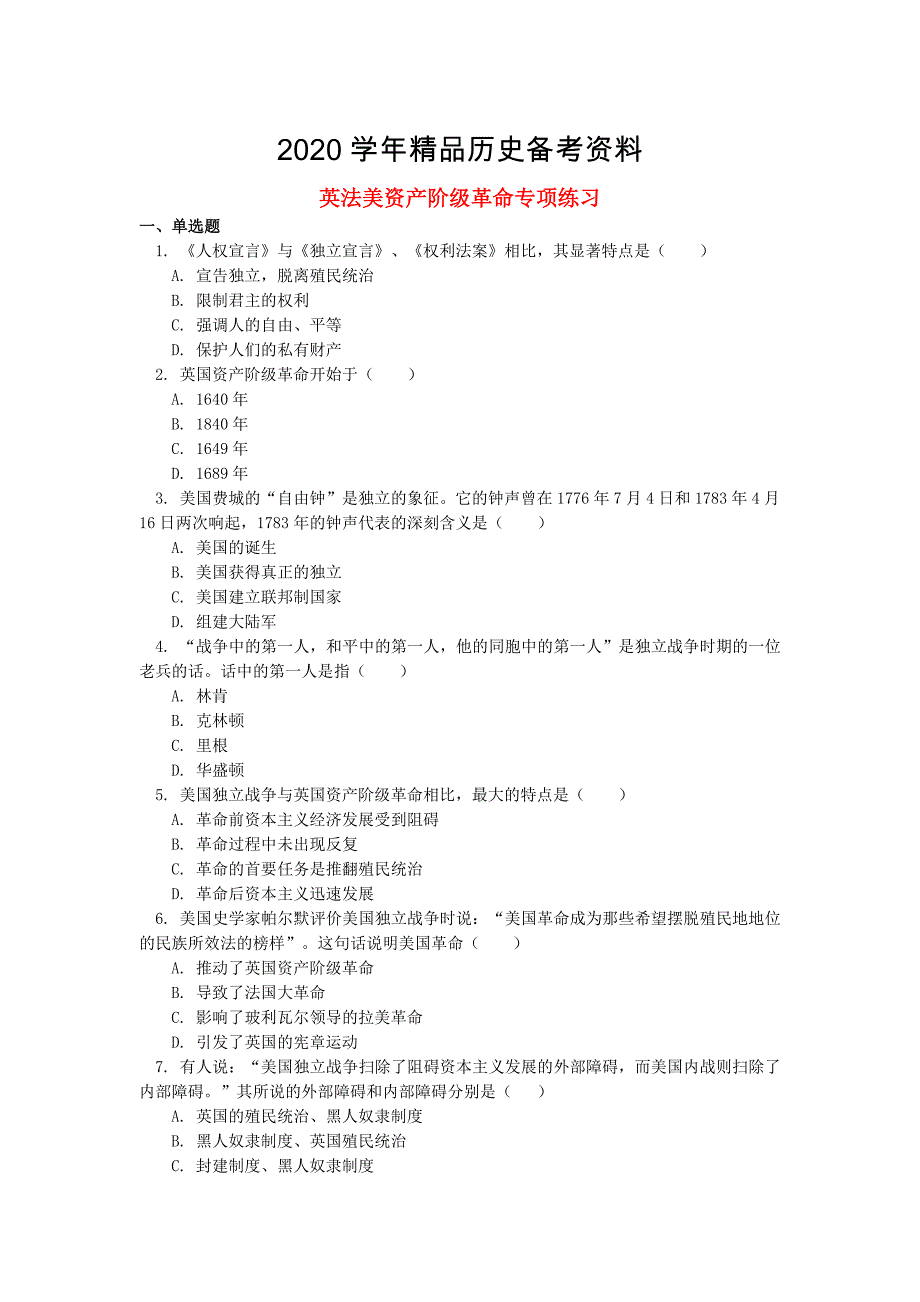 2020学年精品历史备考资料

英法美资产阶级革命专项练习

一、单选题

1. 《人权宣言》与《独立宣言》、《权利法案》相比，其显著特点是（　　）

A. 宣告独立，脱离殖民统治

B. 限制君主的权利

C. 强调人的自由、平等

D. 保护人们的私有财产

2. 英国资产阶级革命开始于（　　）

A. 1640年

B. 1840年

C. 1649年

D. 1689年

3. 美国费城的“自由钟”是独立的象征。它的钟声曾在1776年7月4日和1783年4月16日两次响起，1783年的钟声代表的深刻含义是（　　）

A. 美国的诞生

B. 美国获得真正的独立

C. 美国建立联邦制国家

D. 组建大陆军

4. “战争中的第一人，和平中的第一人，他的同胞中的第一人”是独立战争时期的一位老兵的话。话中的第一人是指（　　）

A. 林肯

B. 克林顿

C. 里根

D. 华盛顿

5. 美国独立战争与英国资产阶级革命相比，最大的特点是（　　）

A. 革命前资本主义经济发展受到阻碍

B. 革命过程中未出现反复

C. 革命的首要任务是推翻殖民统治

D. 革命后资本主义迅速发展

6. 美国史学家帕尔默评价美国独立战争时说：“美国革命成为那些希望摆脱殖民地地位的民族所效法的榜样”。这句话说明美国革命（　　）

A. 推动了英国资产阶级革命

B. 导致了法国大革命

C. 影响了玻利瓦尔领导的拉美革命

D. 引发了英国的宪章运动

7. 有人说：“美国独立战争扫除了阻碍资本主义发展的外部障碍，而美国内战则扫除了内部障碍。”其所说的外部障碍和内部障碍分别是（　　）

A. 英国的殖民统治、黑人奴隶制度

B. 黑人奴隶制度、英国殖民统治

C. 封建制度、黑人奴隶制度